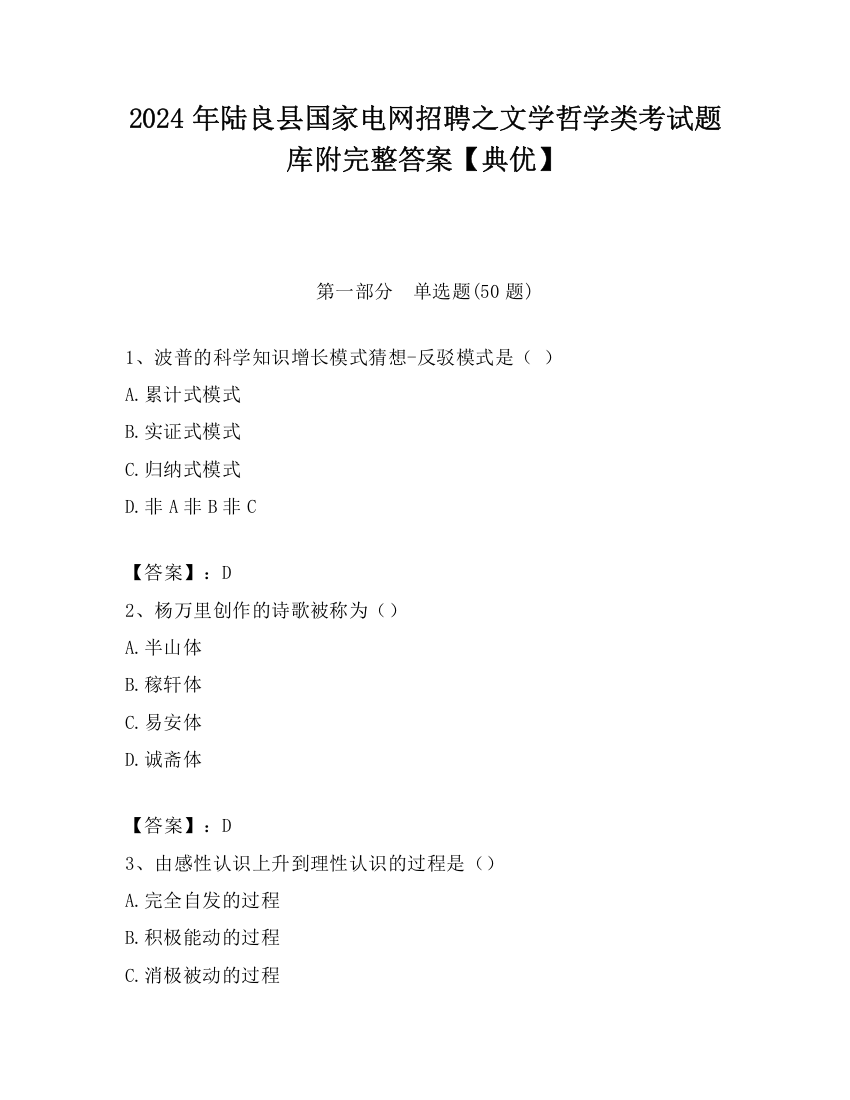 2024 年陆良县国家电网招聘之文学哲学类考试题库附完整答案【典优】

第一部分　单选题(50 题)

1、波普的科学知识增长模式猜想-反驳模式是（ ）
A. 累计式模式
B. 实证式模式
C. 归纳式模式
D. 非 A 非 B 非 C

【答案】：D
2、杨万里创作的诗歌被称为（）
A. 半山体
B. 稼轩体
C. 易安体
D. 诚斋体

【答案】：D
3、由感性认识上升到理性认识的过程是（）
A. 完全自发的过程
B. 积极能动的过程
C. 消极被动的过程